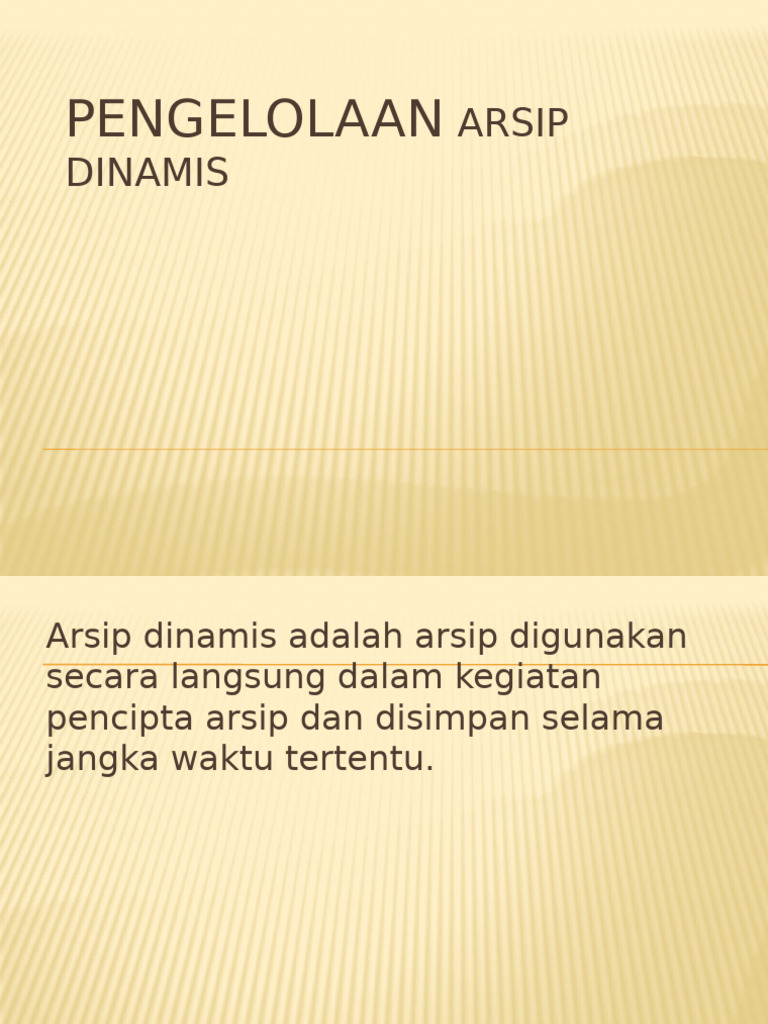 PENGELOLAAN ARSIP DINAMIS

Arsip dinamis adalah arsip digunakan secara langsung dalam kegiatan pencipta arsip dan disimpan selama jangka waktu tertentu.